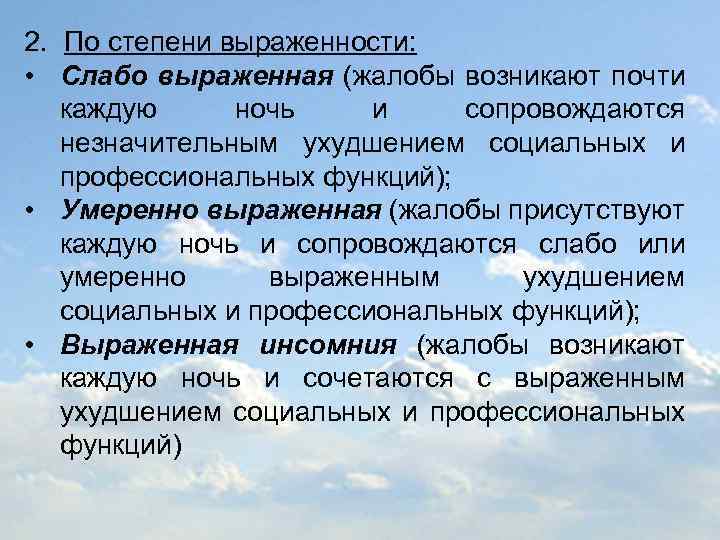 2. По степени выраженности:

• Слабо выраженная (жалобы возникают почти каждую ночь и сопровождаются незначительным ухудшением социальных и профессиональных функций);

• Умеренно выраженная (жалобы присутствуют каждую ночь и сопровождаются слабо или умеренно выраженным ухудшением социальных и профессиональных функций);

• Выраженная инсомния (жалобы возникают каждую ночь и сочетаются с выраженным ухудшением социальных и профессиональных функций)